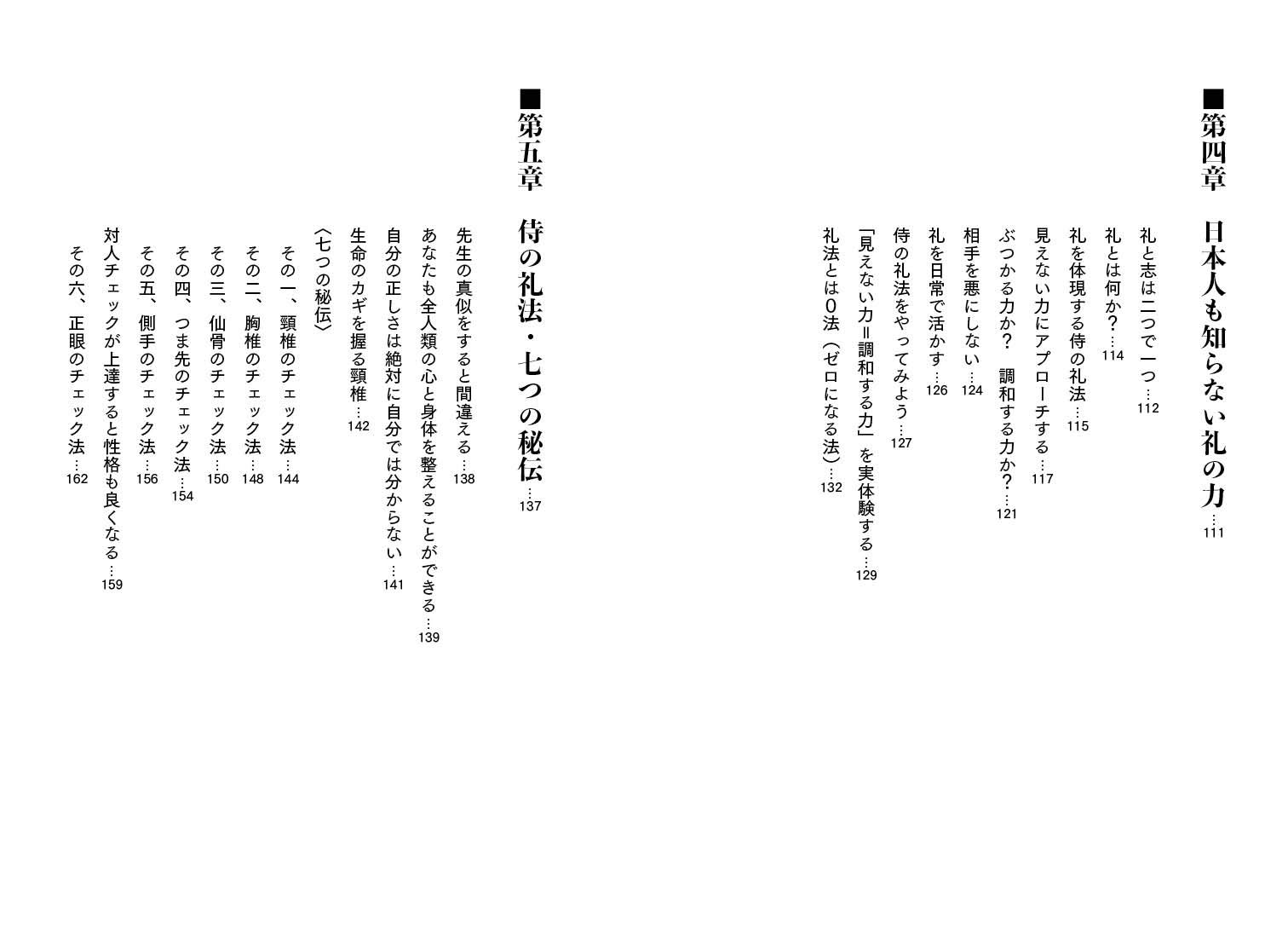 ■第四章　日本人も知らない礼の力…111

礼と志は二つで一つ…112
礼とは何か？…114
礼を体現する侍の礼法…115
見えない力にアプローチする…117
ぶつかる力か？　調和する力か？…121
相手を悪にしない…124
礼を日常で活かす…126
侍の礼法をやってみよう…127
「見えない力＝調和する力」を実体験する…129
礼法とは０法（ゼロになる法）…132

■第五章　侍の礼法・七つの秘伝…137

先生の真似をすると間違える…138
あなたも全人類の心と身体を整えることができる…139
自分の正しさは絶対に自分では分からない…141
生命のカギを握る頸椎…142
〈七つの秘伝〉
その一、頸椎のチェック法…144
その二、胸椎のチェック法…148
その三、仙骨のチェック法…150
その四、つま先のチェック法…154
その五、側手のチェック法…156
対人チェックが上達すると性格も良くなる…159
その六、正眼のチェック法…162